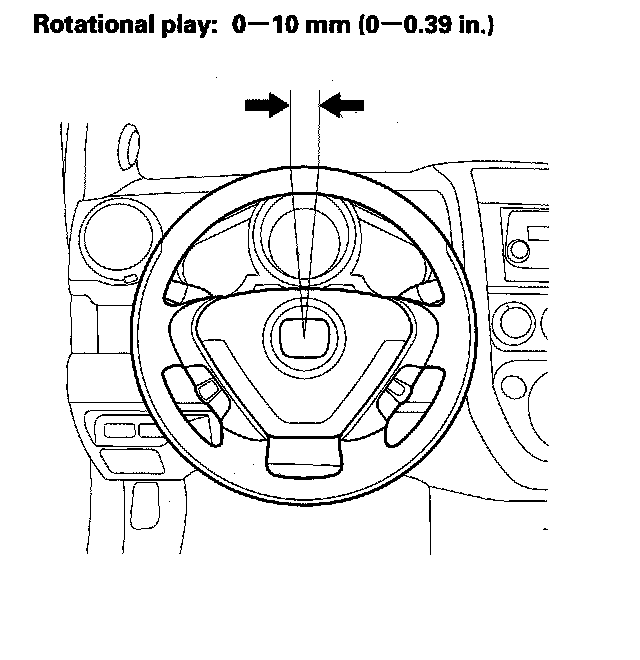 Rotational play: 0—10 mm (0—0.39 in.)